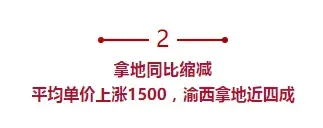 2

拿地同比缩减

平均单价上涨1500，渝西拿地近四成